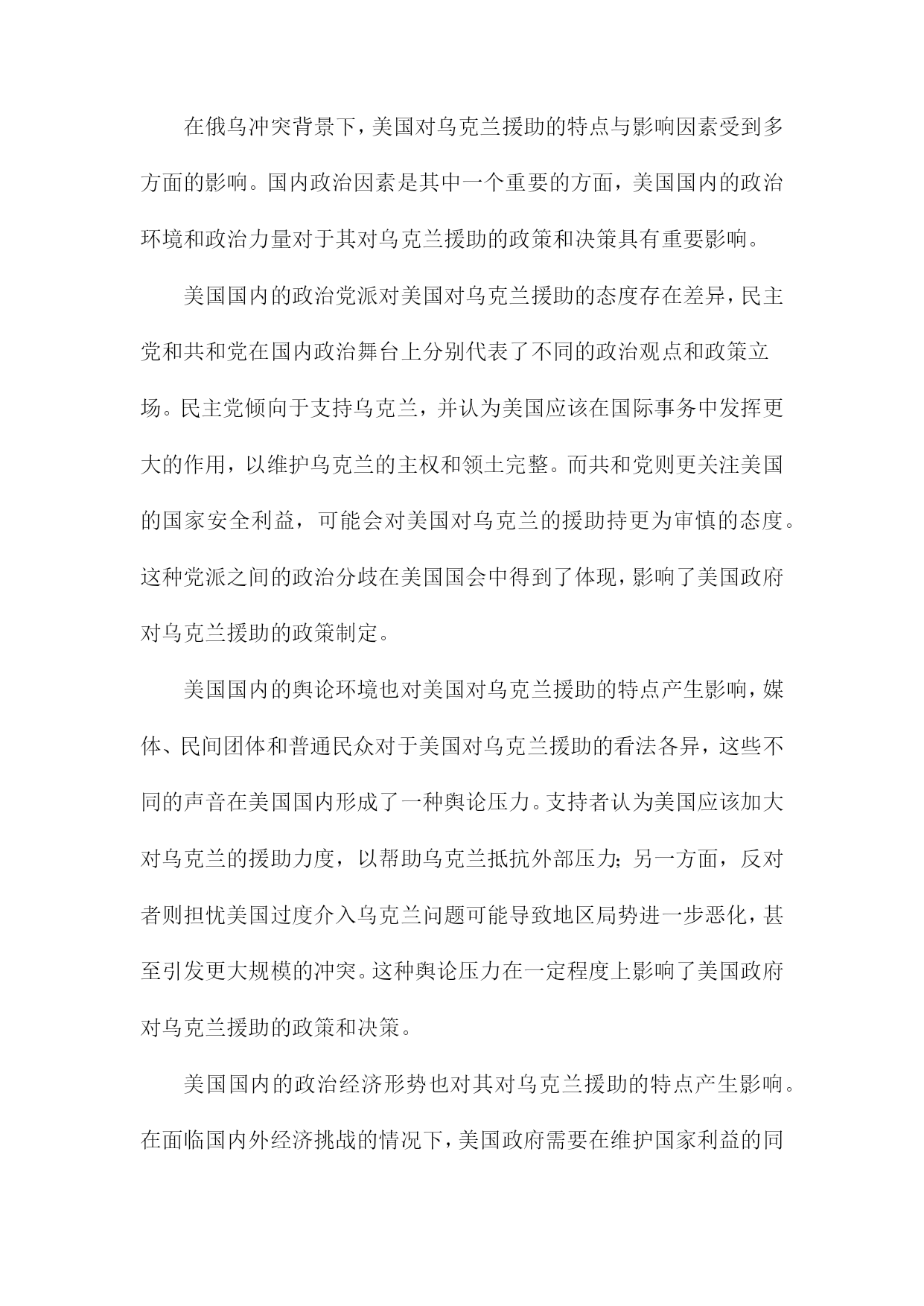 在俄乌冲突背景下，美国对乌克兰援助的特点与影响因素受到多方面的影响。国内政治因素是其中一个重要的方面，美国国内的政治环境和政治力量对于其对乌克兰援助的政策和决策具有重要影响。

美国国内的政治党派对美国对乌克兰援助的态度存在差异，民主党和共和党在国内政治舞台上分别代表了不同的政治观点和政策立场。民主党倾向于支持乌克兰，并认为美国应该在国际事务中发挥更大的作用，以维护乌克兰的主权和领土完整。而共和党则更关注美国的国家安全利益，可能会对美国对乌克兰的援助持更为审慎的态度。这种党派之间的政治分歧在美国国会中得到了体现，影响了美国政府对乌克兰援助的政策制定。

美国国内的舆论环境也对美国对乌克兰援助的特点产生影响，媒体、民间团体和普通民众对于美国对乌克兰援助的看法各异，这些不同的声音在美国国内形成了一种舆论压力。支持者认为美国应该加大对乌克兰的援助力度，以帮助乌克兰抵抗外部压力；另一方面，反对者则担忧美国过度介入乌克兰问题可能导致地区局势进一步恶化，甚至引发更大规模的冲突。这种舆论压力在一定程度上影响了美国政府对乌克兰援助的政策和决策。

美国国内的政治经济形势也对其对乌克兰援助的特点产生影响。在面临国内外经济挑战的情况下，美国政府需要在维护国家利益的同